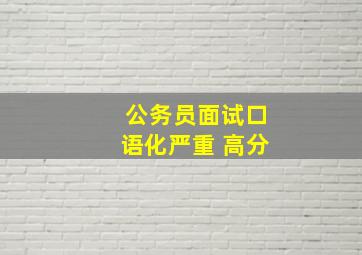 公务员面试口语化严重 高分